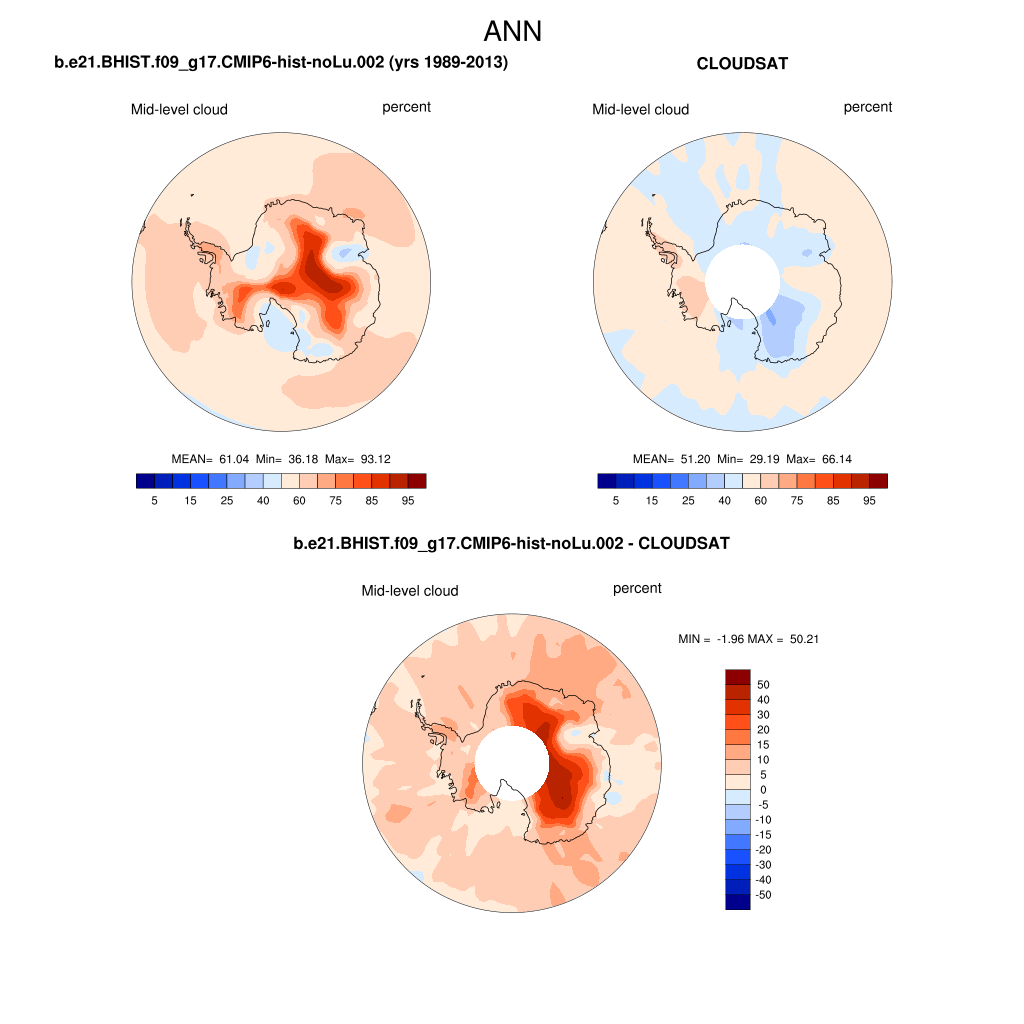 ANN

b.e21.BHIST.f09_g17.CMIP6-hist-noLu.002 (yrs 1989-2013)

Mid-level cloud percent

MEAN= 61.04 Min= 36.18 Max= 93.12

5 15 25 40 60 75 85 95

CLOUDSAT

Mid-level cloud percent

MEAN= 51.20 Min= 29.19 Max= 66.14

5 15 25 40 60 75 85 95

b.e21.BHIST.f09_g17.CMIP6-hist-noLu.002 - CLOUDSAT

Mid-level cloud percent

MIN = -1.96 MAX = 50.21

50
40
30
20
15
10
5
0
-5
-10
-15
-20
-30
-40
-50